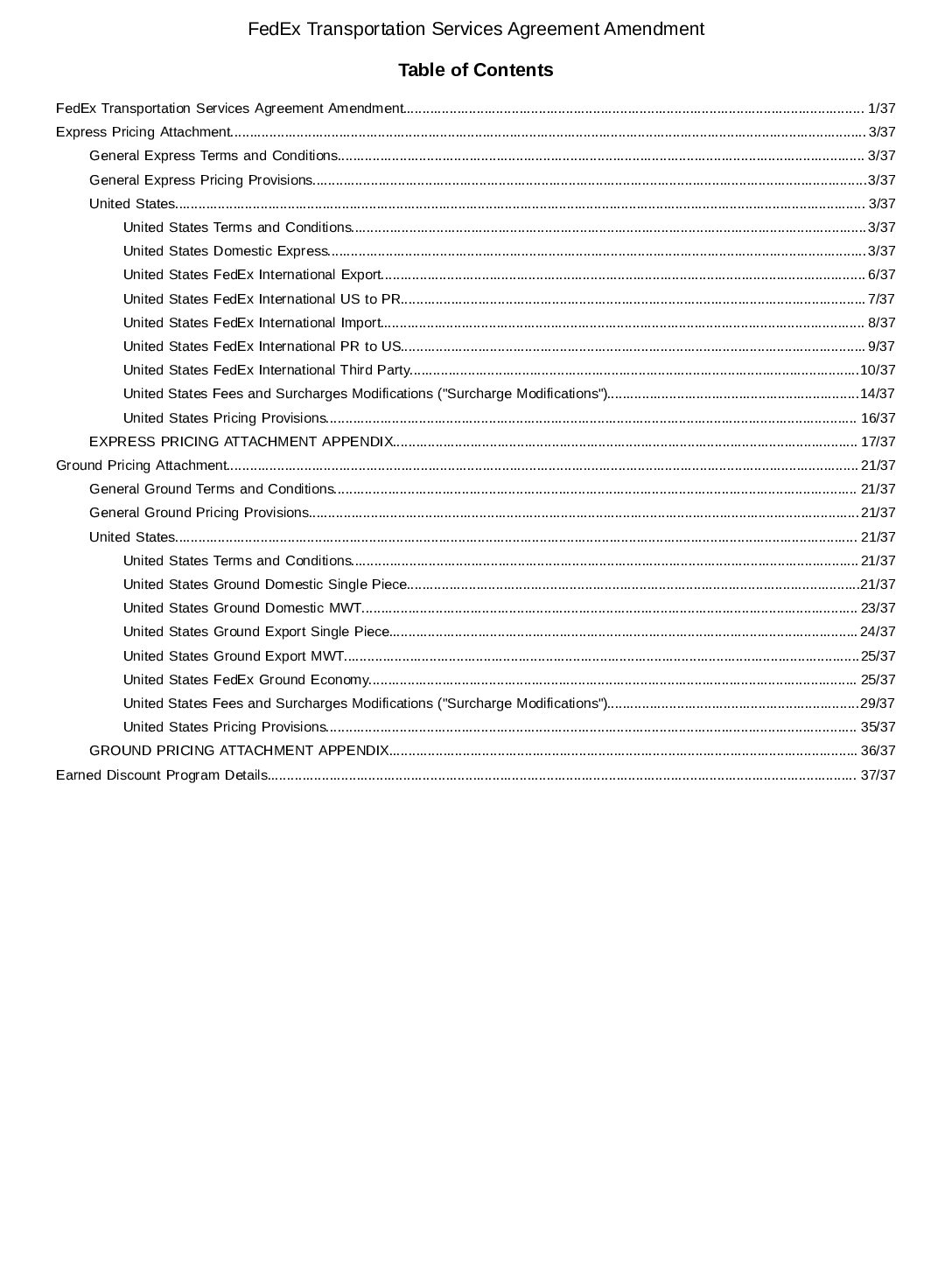 FedEx Transportation Services Agreement Amendment

Table of Contents

FedEx Transportation Services Agreement Amendment 1/37
Express Pricing Attachment 3/37
General Express Terms and Conditions 3/37
General Express Pricing Provisions 3/37
United States 3/37
United States Terms and Conditions 3/37
United States Domestic Express 3/37
United States FedEx International Export 6/37
United States FedEx International US to PR 7/37
United States FedEx International Import 8/37
United States FedEx International PR to US 9/37
United States FedEx International Third Party 10/37
United States Fees and Surcharges Modifications ("Surcharge Modifications") 14/37
United States Pricing Provisions 16/37
EXPRESS PRICING ATTACHMENT APPENDIX 17/37
Ground Pricing Attachment 21/37
General Ground Terms and Conditions 21/37
General Ground Pricing Provisions 21/37
United States 21/37
United States Terms and Conditions 21/37
United States Ground Domestic Single Piece 21/37
United States Ground Domestic MWT 23/37
United States Ground Export Single Piece 24/37
United States Ground Export MWT 25/37
United States FedEx Ground Economy 25/37
United States Fees and Surcharges Modifications ("Surcharge Modifications") 29/37
United States Pricing Provisions 35/37
GROUND PRICING ATTACHMENT APPENDIX 36/37
Earned Discount Program Details 37/37